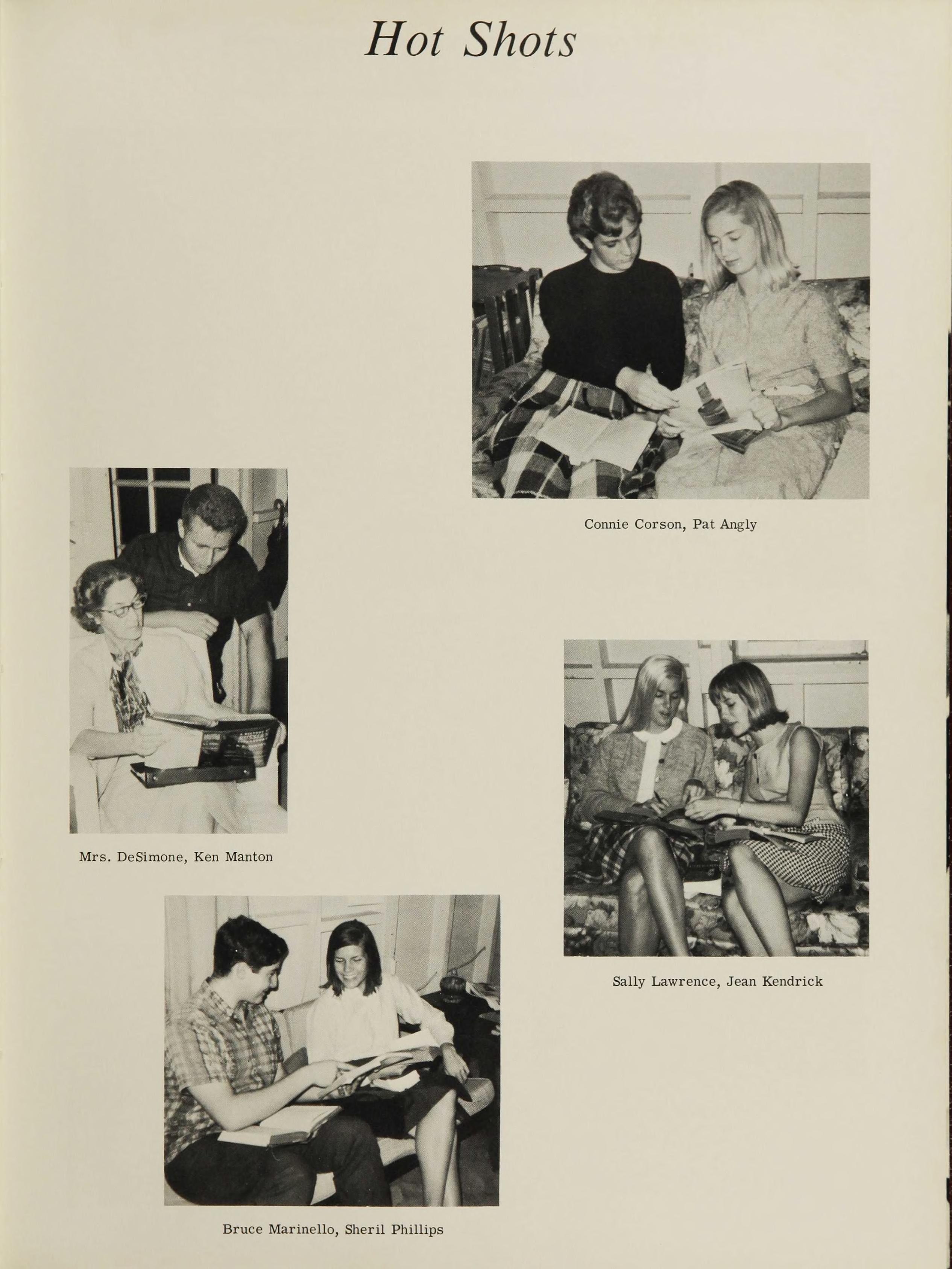 Hot Shots

Connie Corson, Pat Angly

Mrs. DeSimone, Ken Manton

Sally Lawrence, Jean Kendrick

Bruce Marinello, Sheril Phillips